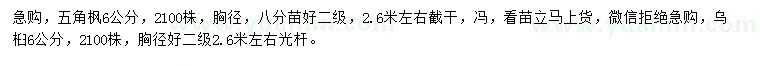 急购，五角枫6公分，2100株，胸径，八分苗好二级，2.6米左右截干，冯，看苗立马上货，微信拒绝急购，乌桕6公分，2100株，胸径好二级2.6米左右光杆。